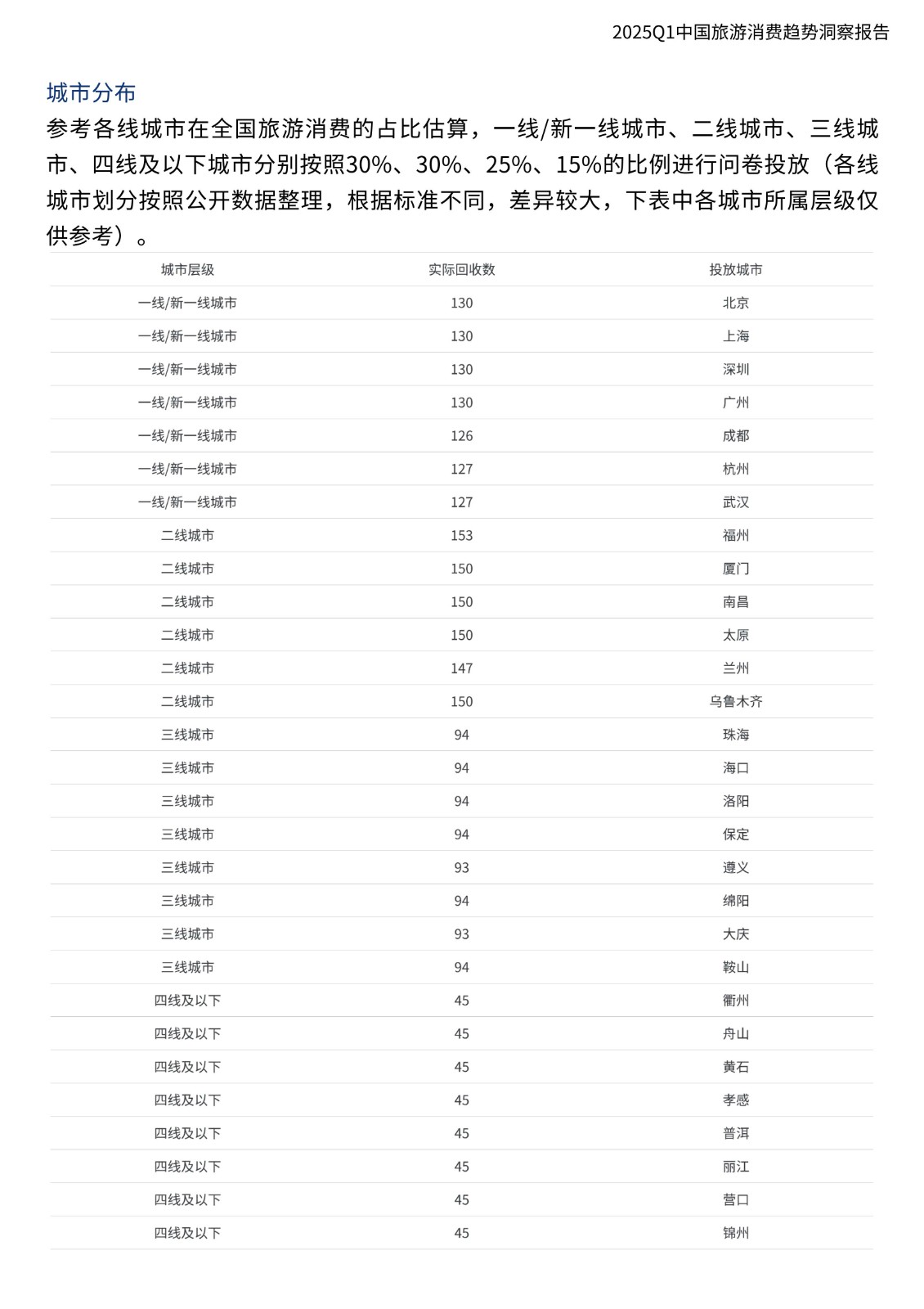 2025Q1中国旅游消费趋势洞察报告

城市分布

参考各线城市在全国旅游消费的占比估算，一线/新一线城市、二线城市、三线城市、四线及以下城市分别按照30%、30%、25%、15%的比例进行问卷投放（各线城市划分按照公开数据整理，根据标准不同，差异较大，下表中各城市所属层级仅供参考）。

| 城市层级 | 实际回收数 | 投放城市 |
|---|---|---|
| 一线/新一线城市 | 130 | 北京 |
| 一线/新一线城市 | 130 | 上海 |
| 一线/新一线城市 | 130 | 深圳 |
| 一线/新一线城市 | 130 | 广州 |
| 一线/新一线城市 | 126 | 成都 |
| 一线/新一线城市 | 127 | 杭州 |
| 一线/新一线城市 | 127 | 武汉 |
| 二线城市 | 153 | 福州 |
| 二线城市 | 150 | 厦门 |
| 二线城市 | 150 | 南昌 |
| 二线城市 | 150 | 太原 |
| 二线城市 | 147 | 兰州 |
| 二线城市 | 150 | 乌鲁木齐 |
| 三线城市 | 94 | 珠海 |
| 三线城市 | 94 | 海口 |
| 三线城市 | 94 | 洛阳 |
| 三线城市 | 94 | 保定 |
| 三线城市 | 93 | 遵义 |
| 三线城市 | 94 | 绵阳 |
| 三线城市 | 93 | 大庆 |
| 三线城市 | 94 | 鞍山 |
| 四线及以下 | 45 | 衢州 |
| 四线及以下 | 45 | 舟山 |
| 四线及以下 | 45 | 黄石 |
| 四线及以下 | 45 | 孝感 |
| 四线及以下 | 45 | 普洱 |
| 四线及以下 | 45 | 丽江 |
| 四线及以下 | 45 | 营口 |
| 四线及以下 | 45 | 锦州 |